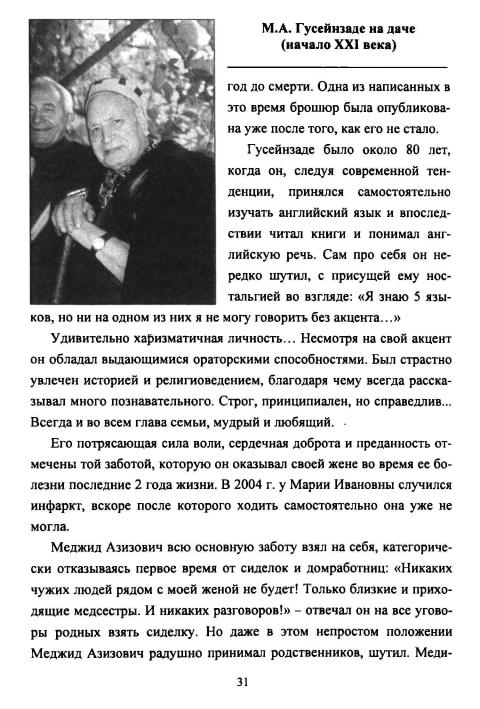 М.А. Гусейнзаде на даче (начало XXI века)

год до смерти. Одна из написанных в это время брошюр была опубликована уже после того, как его не стало.

Гусейнзаде было около 80 лет, когда он, следуя современной тенденции, принялся самостоятельно изучать английский язык и впоследствии читал книги и понимал английскую речь. Сам про себя он нередко шутил, с присущей ему ностальгией во взгляде: «Я знаю 5 языков, но ни на одном из них я не могу говорить без акцента…»

Удивительно харизматичная личность… Несмотря на свой акцент он обладал выдающимися ораторскими способностями. Был страстно увлечен историей и религиоведением, благодаря чему всегда рассказывал много познавательного. Строг, принципиален, но справедлив... Всегда и во всем глава семьи, мудрый и любящий.

Его потрясающая сила воли, сердечная доброта и преданность отмечены той заботой, которую он оказывал своей жене во время ее болезни последние 2 года жизни. В 2004 г. у Марии Ивановны случился инфаркт, вскоре после которого ходить самостоятельно она уже не могла.

Меджид Азизович всю основную заботу взял на себя, категорически отказываясь первое время от сиделок и домработниц: «Никаких чужих людей рядом с моей женой не будет! Только близкие и приходящие медсестры. И никаких разговоров!» – отвечал он на все уговоры родных взять сиделку. Но даже в этом непростом положении Меджид Азизович радушно принимал родственников, шутил. Меди-

31